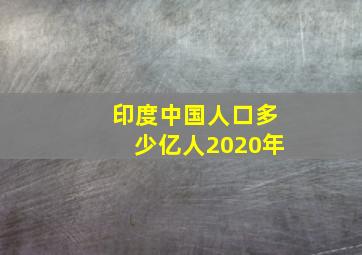 印度中国人口多少亿人2020年